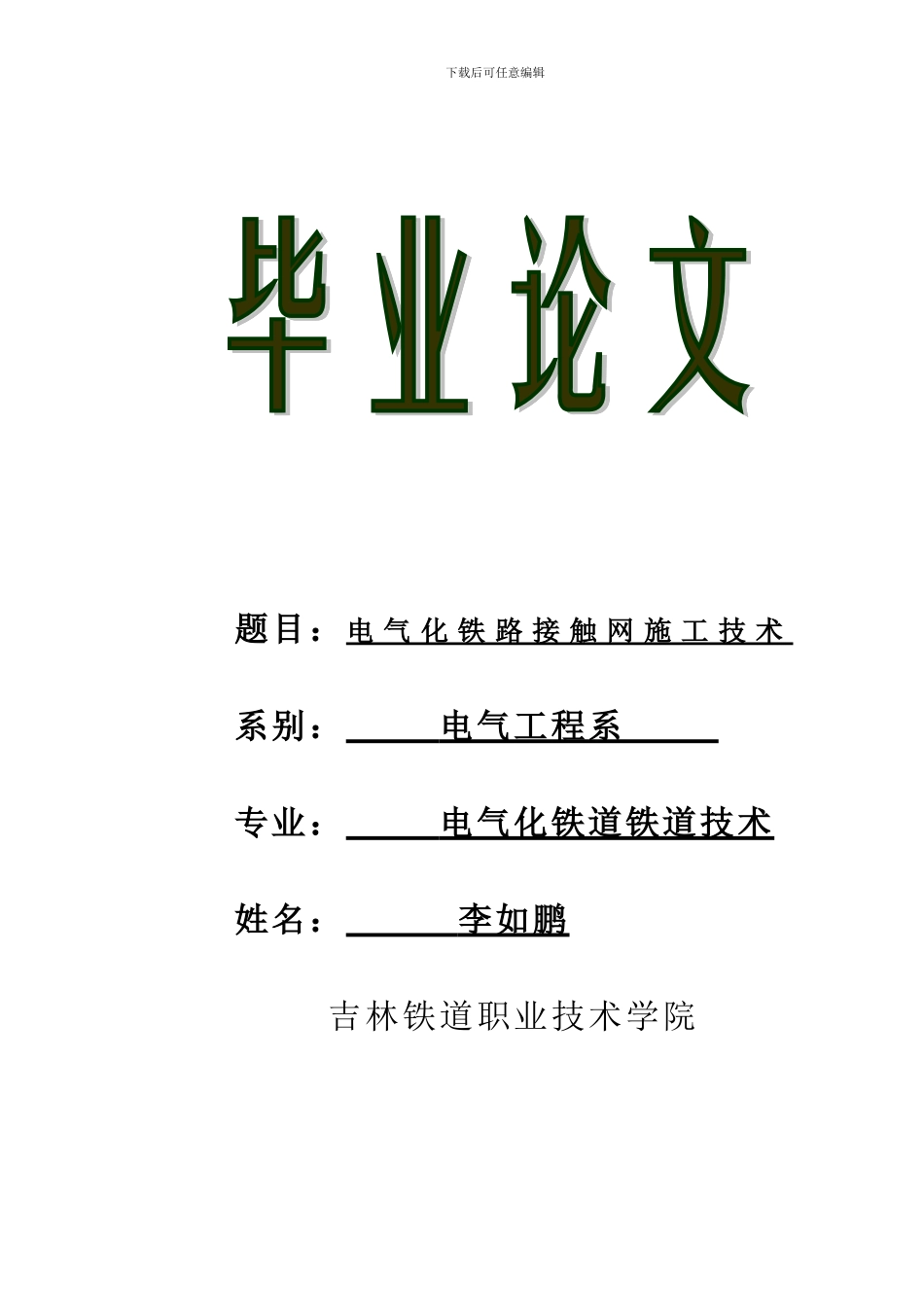 下载后可任意编辑

毕业论文

题目：电气化铁路接触网施工技术

系别：电气工程系

专业：电气化铁道铁道技术

姓名：李如鹏

吉林铁道职业技术学院